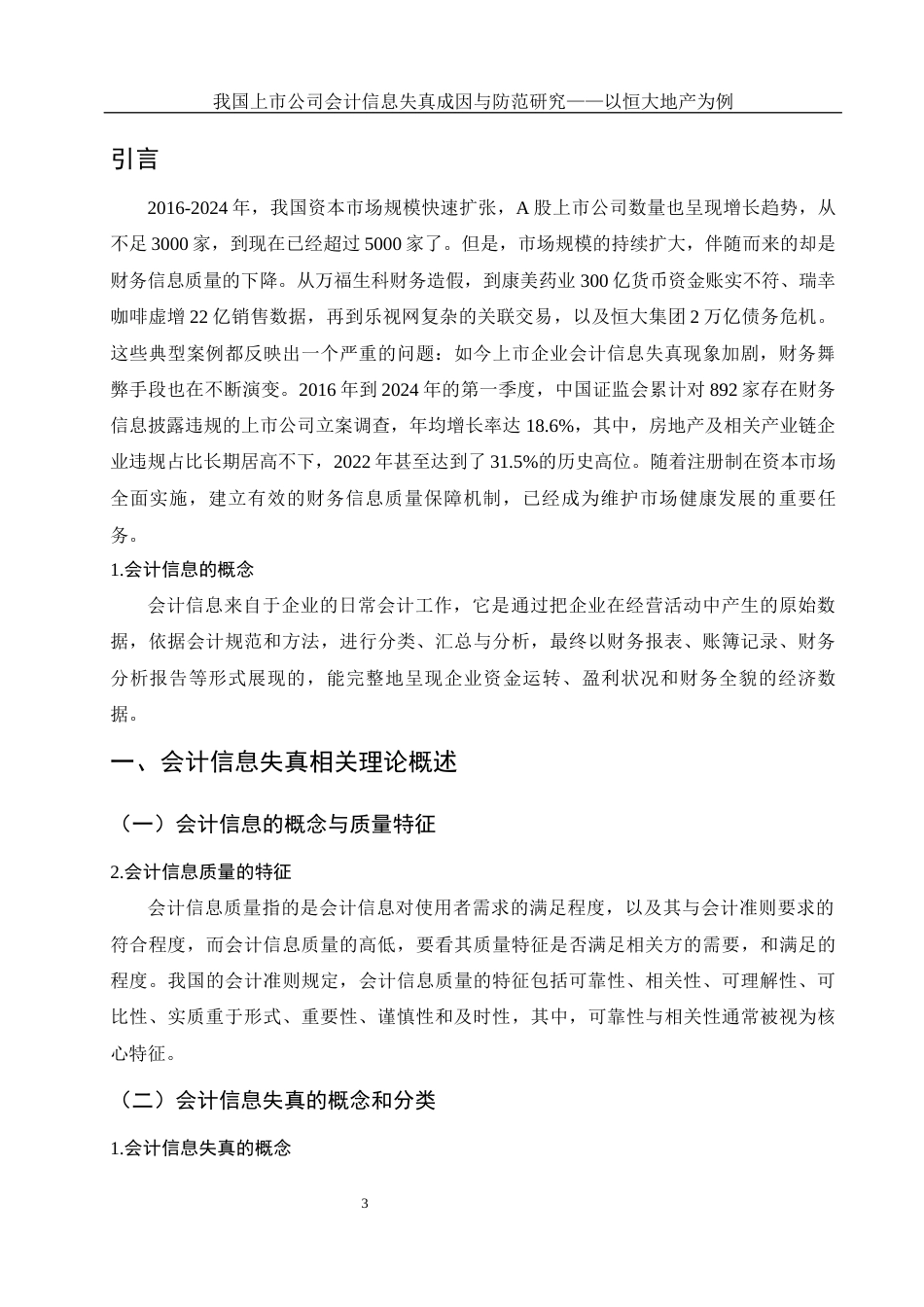 我国上市公司会计信息失真成因与防范研究——以恒大地产为例

引言

2016-2024 年，我国资本市场规模快速扩张，A 股上市公司数量也呈现增长趋势，从不足 3000 家，到现在已经超过 5000 家了。但是，市场规模的持续扩大，伴随而来的却是财务信息质量的下降。从万福生科财务造假，到康美药业 300 亿货币资金账实不符、瑞幸咖啡虚增 22 亿销售数据，再到乐视网复杂的关联交易，以及恒大集团 2 万亿债务危机。这些典型案例都反映出一个严重的问题：如今上市企业会计信息失真现象加剧，财务舞弊手段也在不断演变。2016 年到 2024 年的第一季度，中国证监会累计对 892 家存在财务信息披露违规的上市公司立案调查，年均增长率达 18.6%，其中，房地产及相关产业链企业违规占比长期居高不下，2022 年甚至达到了 31.5%的历史高位。随着注册制在资本市场全面实施，建立有效的财务信息质量保障机制，已经成为维护市场健康发展的重要任务。

1.会计信息的概念

会计信息来自于企业的日常会计工作，它是通过把企业在经营活动中产生的原始数据，依据会计规范和方法，进行分类、汇总与分析，最终以财务报表、账簿记录、财务分析报告等形式展现的，能完整地呈现企业资金运转、盈利状况和财务全貌的经济数据。

一、会计信息失真相关理论概述

（一）会计信息的概念与质量特征

2.会计信息质量的特征

会计信息质量指的是会计信息对使用者需求的满足程度，以及其与会计准则要求的符合程度，而会计信息质量的高低，要看其质量特征是否满足相关方的需要，和满足的程度。我国的会计准则规定，会计信息质量的特征包括可靠性、相关性、可理解性、可比性、实质重于形式、重要性、谨慎性和及时性，其中，可靠性与相关性通常被视为核心特征。

（二）会计信息失真的概念和分类

1.会计信息失真的概念

3